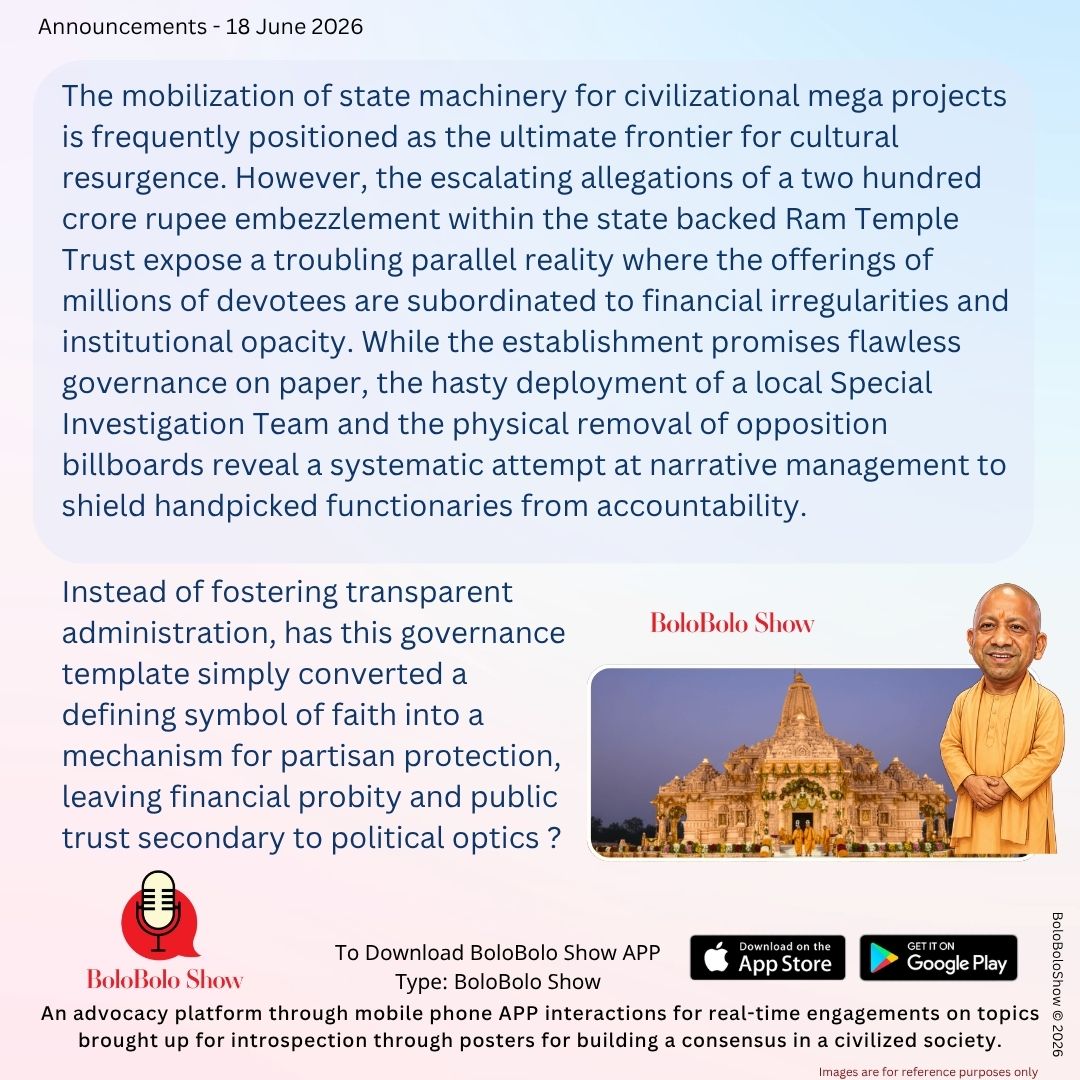 Announcements - 18 June 2026

The mobilization of state machinery for civilizational mega projects is frequently positioned as the ultimate frontier for cultural resurgence. However, the escalating allegations of a two hundred crore rupee embezzlement within the state backed Ram Temple Trust expose a troubling parallel reality where the offerings of millions of devotees are subordinated to financial irregularities and institutional opacity. While the establishment promises flawless governance on paper, the hasty deployment of a local Special Investigation Team and the physical removal of opposition billboards reveal a systematic attempt at narrative management to shield handpicked functionaries from accountability.

Instead of fostering transparent administration, has this governance template simply converted a defining symbol of faith into a mechanism for partisan protection, leaving financial probity and public trust secondary to political optics ?

BoloBolo Show

BoloBolo Show

To Download BoloBolo Show APP
Type: BoloBolo Show

Download on the App Store

GET IT ON Google Play

An advocacy platform through mobile phone APP interactions for real-time engagements on topics brought up for introspection through posters for building a consensus in a civilized society.

BoloBoloShow © 2026

Images are for reference purposes only